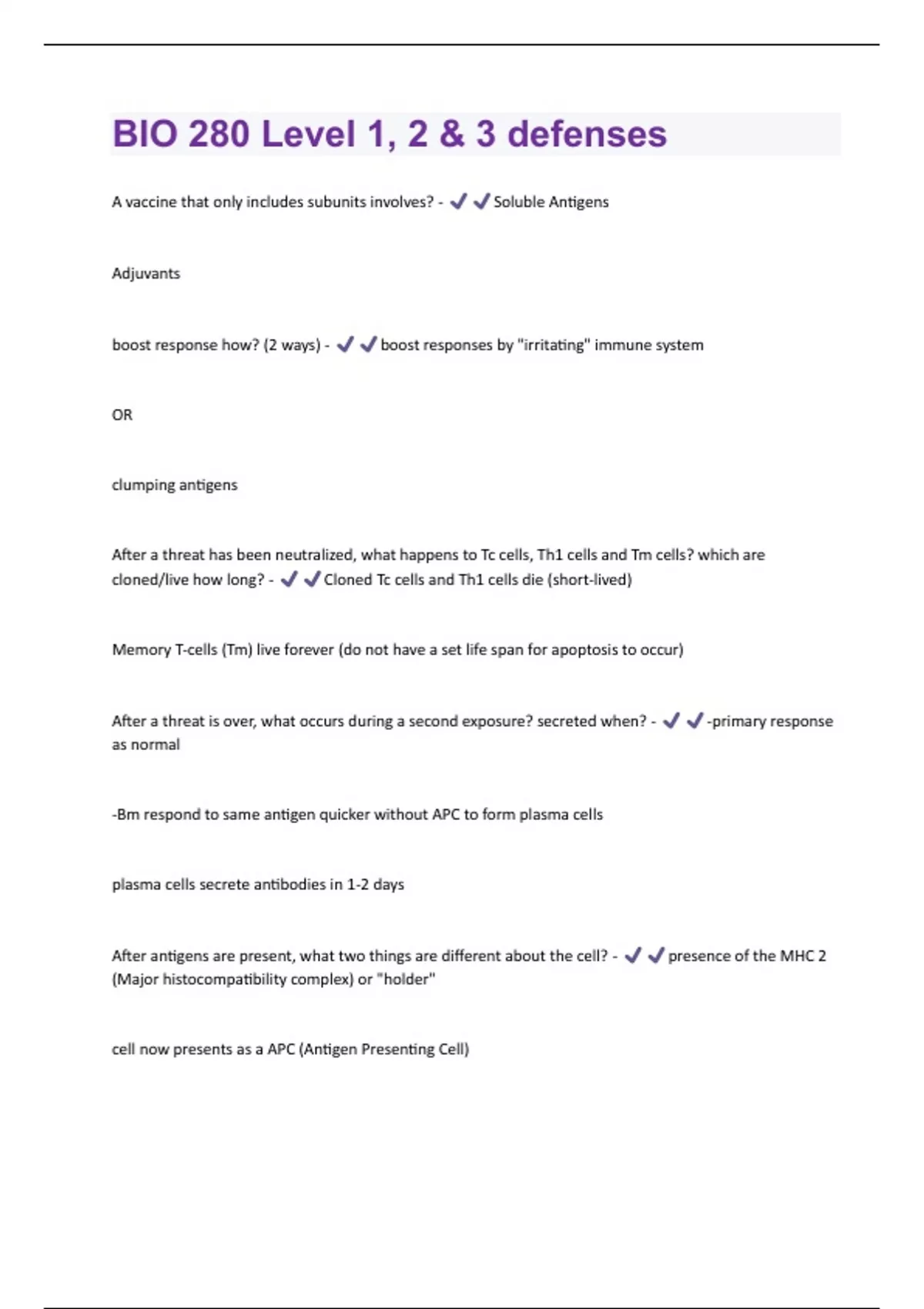 BIO 280 Level 1, 2 & 3 defenses

A vaccine that only includes subunits involves? - ✔✔Soluble Antigens

Adjuvants

boost response how? (2 ways) - ✔✔boost responses by "irritating" immune system

OR

clumping antigens

After a threat has been neutralized, what happens to Tc cells, Th1 cells and Tm cells? which are cloned/live how long? - ✔✔Cloned Tc cells and Th1 cells die (short-lived)

Memory T-cells (Tm) live forever (do not have a set life span for apoptosis to occur)

After a threat is over, what occurs during a second exposure? secreted when? - ✔✔-primary response as normal

-Bm respond to same antigen quicker without APC to form plasma cells

plasma cells secrete antibodies in 1-2 days

After antigens are present, what two things are different about the cell? - ✔✔presence of the MHC 2 (Major histocompatibility complex) or "holder"

cell now presents as a APC (Antigen Presenting Cell)